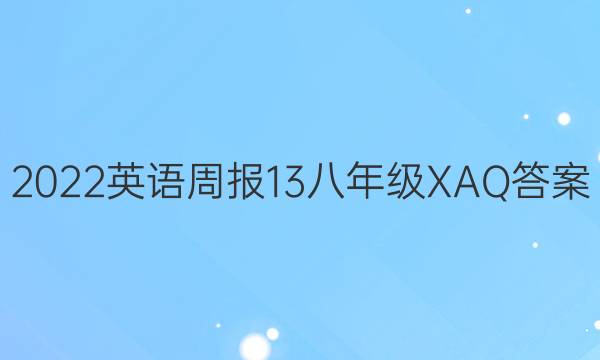 2022英语周报13八年级XAQ答案